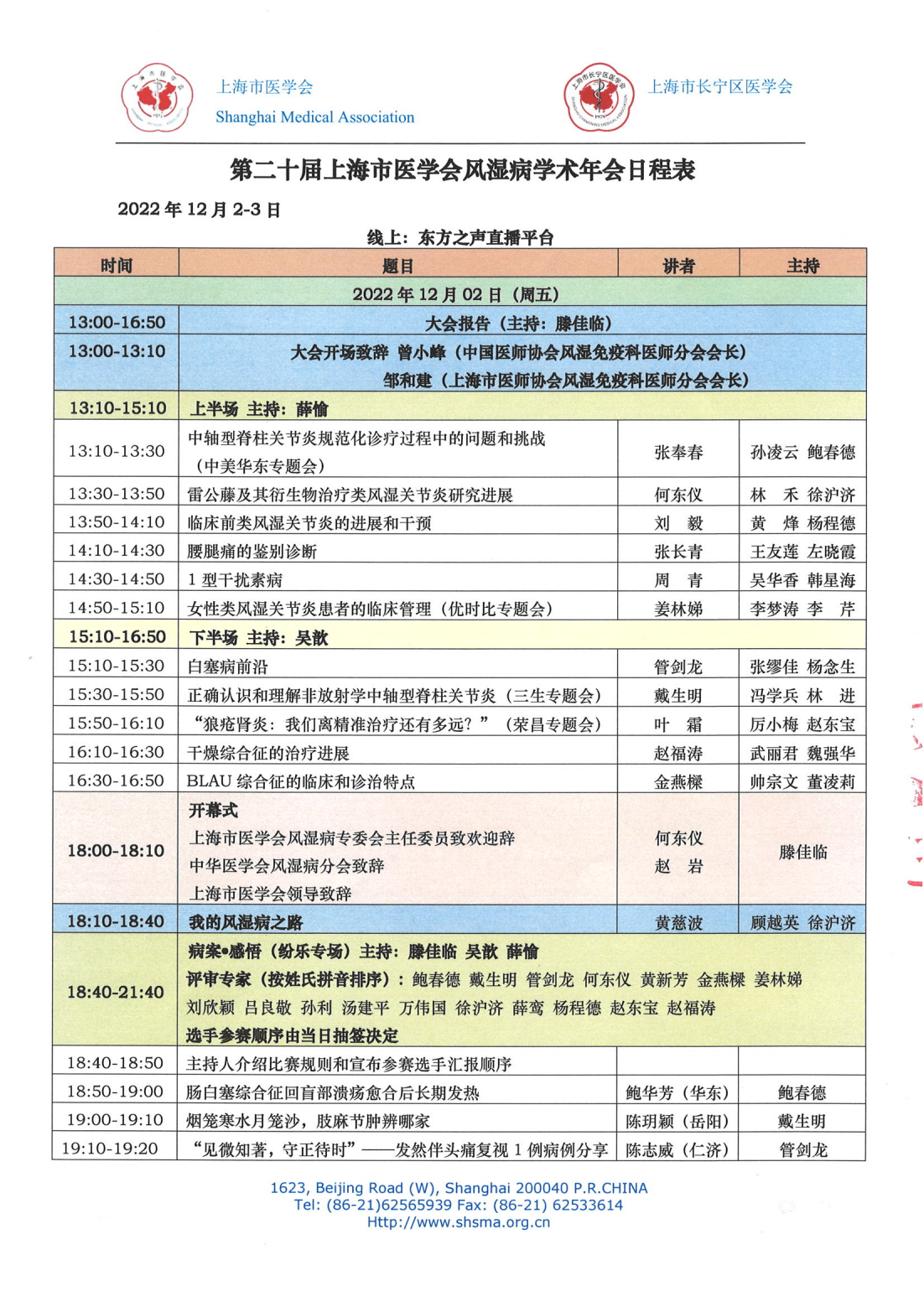 上海市医学会
Shanghai Medical Association

上海市长宁区医学会

第二十届上海市医学会风湿病学术年会日程表

2022 年 12 月 2-3 日

线上：东方之声直播平台

| 时间 | 题目 | 讲者 | 主持 |
|---|---|---|---|
| 2022 年 12 月 02 日（周五） | | | |
| 13:00-16:50 | 大会报告（主持：滕佳临） | | |
| 13:00-13:10 | 大会开场致辞 曾小峰（中国医师协会风湿免疫科医师分会会长） 邹和建（上海市医师协会风湿免疫科医师分会会长） | | |
| 13:10-15:10 | 上半场 主持：薛愉 | | |
| 13:10-13:30 | 中轴型脊柱关节炎规范化诊疗过程中的问题和挑战（中美华东专题会） | 张奉春 | 孙凌云 鲍春德 |
| 13:30-13:50 | 雷公藤及其衍生物治疗类风湿关节炎研究进展 | 何东仪 | 林 禾 徐沪济 |
| 13:50-14:10 | 临床前类风湿关节炎的进展和干预 | 刘 毅 | 黄 烽 杨程德 |
| 14:10-14:30 | 腰腿痛的鉴别诊断 | 张长青 | 王友莲 左晓霞 |
| 14:30-14:50 | 1 型干扰素病 | 周 青 | 吴华香 韩星海 |
| 14:50-15:10 | 女性类风湿关节炎患者的临床管理（优时比专题会） | 姜林娣 | 李梦涛 李 芹 |
| 15:10-16:50 | 下半场 主持：吴歆 | | |
| 15:10-15:30 | 白塞病前沿 | 管剑龙 | 张缪佳 杨念生 |
| 15:30-15:50 | 正确认识和理解非放射学中轴型脊柱关节炎（三生专题会） | 戴生明 | 冯学兵 林 进 |
| 15:50-16:10 | “狼疮肾炎：我们离精准治疗还有多远？”（荣昌专题会） | 叶 霜 | 厉小梅 赵东宝 |
| 16:10-16:30 | 干燥综合征的治疗进展 | 赵福涛 | 武丽君 魏强华 |
| 16:30-16:50 | BLAU 综合征的临床和诊治特点 | 金燕樑 | 帅宗文 董凌莉 |
| 18:00-18:10 | 开幕式 上海市医学会风湿病专委会主任委员致欢迎辞 中华医学会风湿病分会致辞 上海市医学会领导致辞 | 何东仪 赵 岩 | 滕佳临 |
| 18:10-18:40 | 我的风湿病之路 | 黄慈波 | 顾越英 徐沪济 |
| 18:40-21:40 | 病案•感悟（纷乐专场）主持：滕佳临 吴歆 薛愉 评审专家（按姓氏拼音排序）：鲍春德 戴生明 管剑龙 何东仪 黄新芳 金燕樑 姜林娣 刘欣颖 吕良敬 孙利 汤建平 万伟国 徐沪济 薛鸾 杨程德 赵东宝 赵福涛 选手参赛顺序由当日抽签决定 | | |
| 18:40-18:50 | 主持人介绍比赛规则和宣布参赛选手汇报顺序 | | |
| 18:50-19:00 | 肠白塞综合征回盲部溃疡愈合后长期发热 | 鲍华芳（华东） | 鲍春德 |
| 19:00-19:10 | 烟笼寒水月笼沙，肢麻节肿辨哪家 | 陈玥颖（岳阳） | 戴生明 |
| 19:10-19:20 | “见微知著，守正待时”——发然伴头痛复视 1 例病例分享 | 陈志威（仁济） | 管剑龙 |

1623, Beijing Road (W), Shanghai 200040 P.R.CHINA
Tel: (86-21)62565939 Fax: (86-21) 62533614
Http://www.shsma.org.cn